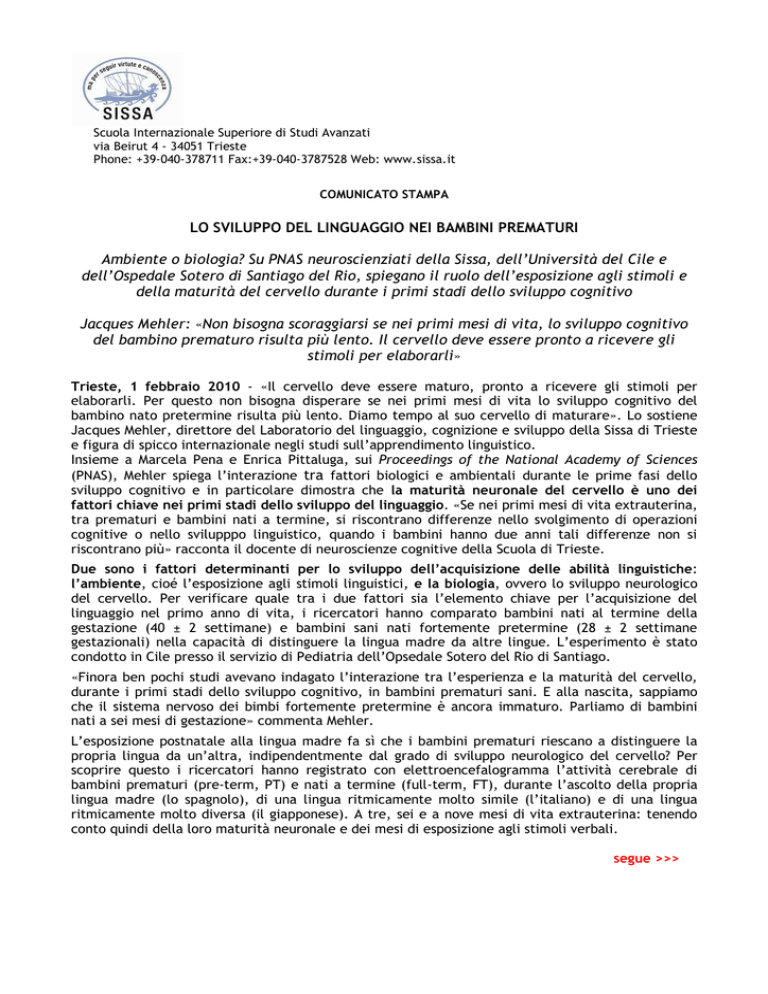 ma per seguir virtute e conoscenza
SISSA
Scuola Internazionale Superiore di Studi Avanzati
via Beirut 4 - 34051 Trieste
Phone: +39-040-378711 Fax:+39-040-3787528 Web: www.sissa.it

COMUNICATO STAMPA

LO SVILUPPO DEL LINGUAGGIO NEI BAMBINI PREMATURI

Ambiente o biologia? Su PNAS neuroscienziati della Sissa, dell'Università del Cile e dell'Ospedale Sotero di Santiago del Rio, spiegano il ruolo dell'esposizione agli stimoli e della maturità del cervello durante i primi stadi dello sviluppo cognitivo

Jacques Mehler: «Non bisogna scoraggiarsi se nei primi mesi di vita, lo sviluppo cognitivo del bambino prematuro risulta più lento. Il cervello deve essere pronto a ricevere gli stimoli per elaborarli»

Trieste, 1 febbraio 2010 - «Il cervello deve essere maturo, pronto a ricevere gli stimoli per elaborarli. Per questo non bisogna disperare se nei primi mesi di vita lo sviluppo cognitivo del bambino nato pretermine risulta più lento. Diamo tempo al suo cervello di maturare». Lo sostiene Jacques Mehler, direttore del Laboratorio del linguaggio, cognizione e sviluppo della Sissa di Trieste e figura di spicco internazionale negli studi sull'apprendimento linguistico.
Insieme a Marcela Pena e Enrica Pittaluga, sui Proceedings of the National Academy of Sciences (PNAS), Mehler spiega l'interazione tra fattori biologici e ambientali durante le prime fasi dello sviluppo cognitivo e in particolare dimostra che la maturità neuronale del cervello è uno dei fattori chiave nei primi stadi dello sviluppo del linguaggio. «Se nei primi mesi di vita extrauterina, tra prematuri e bambini nati a termine, si riscontrano differenze nello svolgimento di operazioni cognitive o nello svilupppo linguistico, quando i bambini hanno due anni tali differenze non si riscontrano più» racconta il docente di neuroscienze cognitive della Scuola di Trieste.
Due sono i fattori determinanti per lo sviluppo dell'acquisizione delle abilità linguistiche: l'ambiente, cioé l'esposizione agli stimoli linguistici, e la biologia, ovvero lo sviluppo neurologico del cervello. Per verificare quale tra i due fattori sia l'elemento chiave per l'acquisizione del linguaggio nel primo anno di vita, i ricercatori hanno comparato bambini nati al termine della gestazione (40 ± 2 settimane) e bambini sani nati fortemente pretermine (28 ± 2 settimane gestazionali) nella capacità di distinguere la lingua madre da altre lingue. L'esperimento è stato condotto in Cile presso il servizio di Pediatria dell'Opsedale Sotero del Rio di Santiago.
«Finora ben pochi studi avevano indagato l'interazione tra l'esperienza e la maturità del cervello, durante i primi stadi dello sviluppo cognitivo, in bambini prematuri sani. E alla nascita, sappiamo che il sistema nervoso dei bimbi fortemente pretermine è ancora immaturo. Parliamo di bambini nati a sei mesi di gestazione» commenta Mehler.
L'esposizione postnatale alla lingua madre fa sì che i bambini prematuri riescano a distinguere la propria lingua da un'altra, indipendentmente dal grado di sviluppo neurologico del cervello? Per scoprire questo i ricercatori hanno registrato con elettroencefalogramma l'attività cerebrale di bambini prematuri (pre-term, PT) e nati a termine (full-term, FT), durante l'ascolto della propria lingua madre (lo spagnolo), di una lingua ritmicamente molto simile (l'italiano) e di una lingua ritmicamente molto diversa (il giapponese). A tre, sei e a nove mesi di vita extrauterina: tenendo conto quindi della loro maturità neuronale e dei mesi di esposizione agli stimoli verbali.

segue >>>